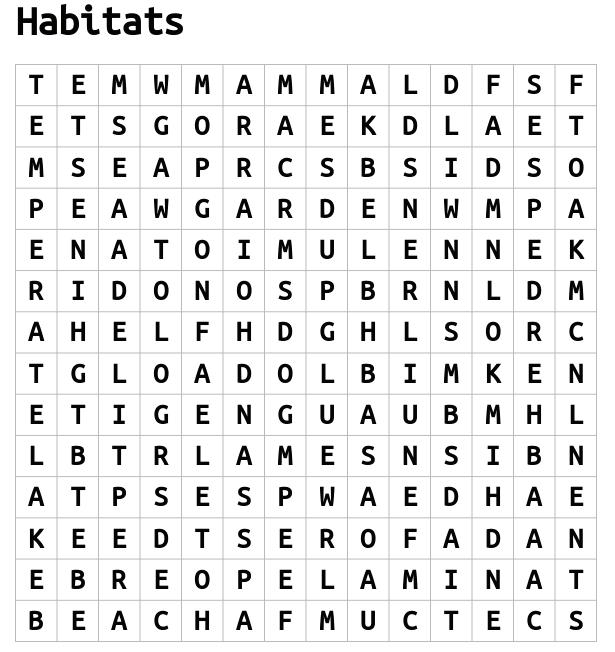 Habitats

| T | E | M | W | M | A | M | M | A | L | D | F | S | F |
|---|---|---|---|---|---|---|---|---|---|---|---|---|---|
| E | T | S | G | O | R | A | E | K | D | L | A | E | T |
| M | S | E | A | P | R | C | S | B | S | I | D | S | O |
| P | E | A | W | G | A | R | D | E | N | W | M | P | A |
| E | N | A | T | O | I | M | U | L | E | N | N | E | K |
| R | I | D | O | N | O | S | P | B | R | N | L | D | M |
| A | H | E | L | F | H | D | G | H | L | S | O | R | C |
| T | G | L | O | A | D | O | L | B | I | M | K | E | N |
| E | T | I | G | E | N | G | U | A | U | B | M | H | L |
| L | B | T | R | L | A | M | E | S | N | S | I | B | N |
| A | T | P | S | E | S | P | W | A | E | D | H | A | E |
| K | E | E | D | T | S | E | R | O | F | A | D | A | N |
| E | B | R | E | O | P | E | L | A | M | I | N | A | T |
| B | E | A | C | H | A | F | M | U | C | T | E | C | S |